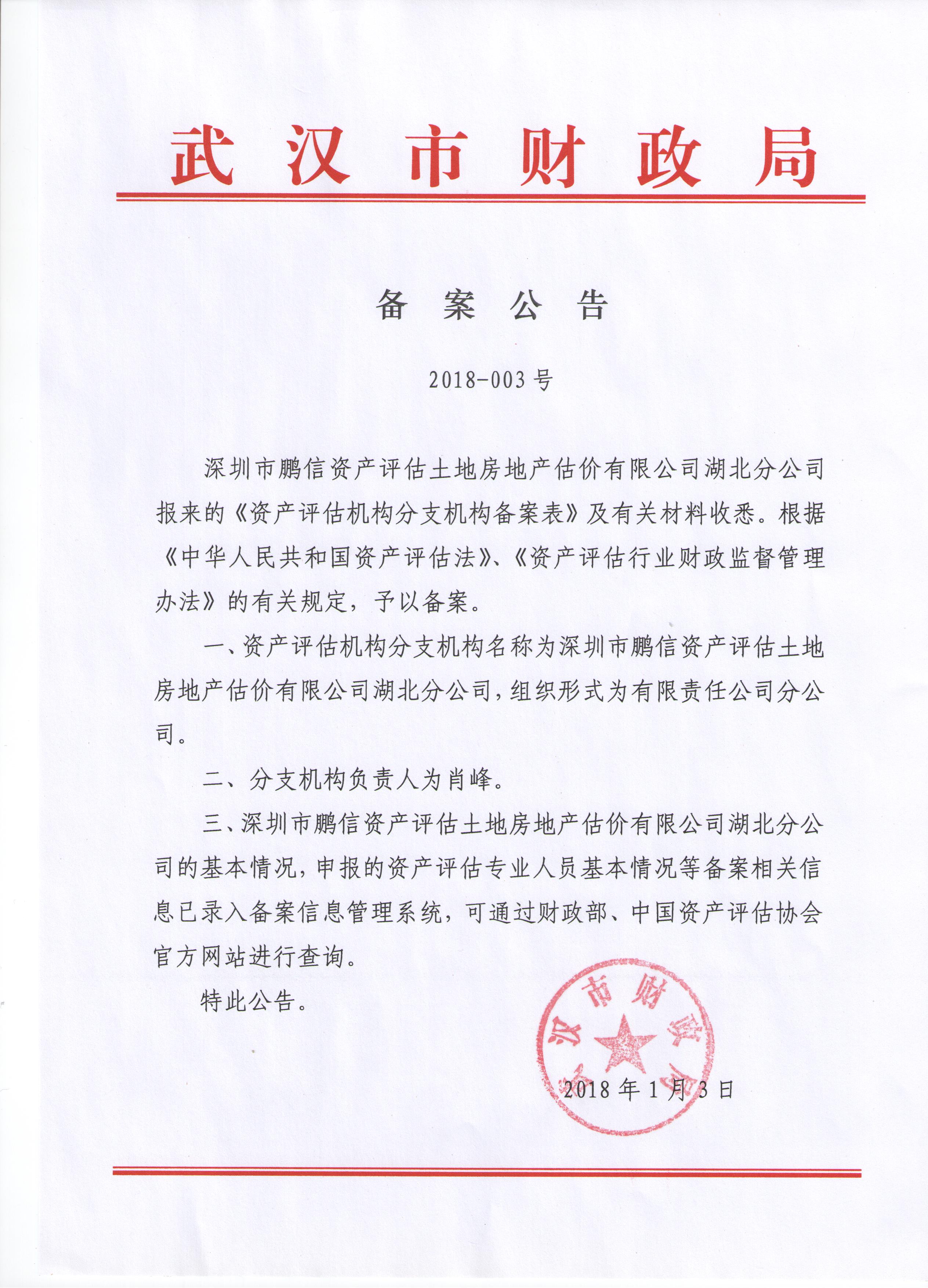 武汉市财政局

备案公告

2018-003号

深圳市鹏信资产评估土地房地产估价有限公司湖北分公司报来的《资产评估机构分支机构备案表》及有关材料收悉。根据《中华人民共和国资产评估法》、《资产评估行业财政监督管理办法》的有关规定，予以备案。

一、资产评估机构分支机构名称为深圳市鹏信资产评估土地房地产估价有限公司湖北分公司，组织形式为有限责任公司分公司。

二、分支机构负责人为肖峰。

三、深圳市鹏信资产评估土地房地产估价有限公司湖北分公司的基本情况，申报的资产评估专业人员基本情况等备案相关信息已录入备案信息管理系统，可通过财政部、中国资产评估协会官方网站进行查询。

特此公告。

武汉市财政局

2018年1月3日